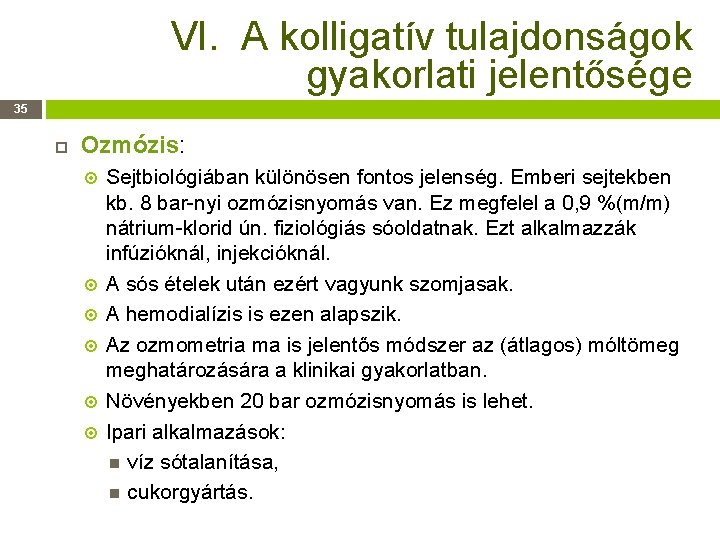 VI. A kolligatív tulajdonságok gyakorlati jelentősége

35

Ozmózis:

Sejtbiológiában különösen fontos jelenség. Emberi sejtekben kb. 8 bar-nyi ozmózisnyomás van. Ez megfelel a 0,9 %(m/m) nátrium-klorid ún. fiziológiás sóoldatnak. Ezt alkalmazzák infúzióknál, injekcióknál.

A sós ételek után ezért vagyunk szomjasak.

A hemodialízis is ezen alapszik.

Az ozmometria ma is jelentős módszer az (átlagos) móltömeg meghatározására a klinikai gyakorlatban.

Növényekben 20 bar ozmózisnyomás is lehet.

Ipari alkalmazások:

víz sótalanítása,

cukorgyártás.